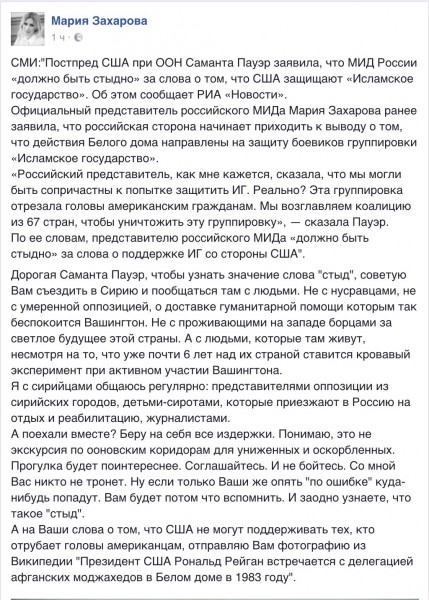 Мария Захарова
1 ч ·

СМИ:"Постпред США при ООН Саманта Пауэр заявила, что МИД России «должно быть стыдно» за слова о том, что США защищают «Исламское государство». Об этом сообщает РИА «Новости».
Официальный представитель российского МИДа Мария Захарова ранее заявила, что российская сторона начинает приходить к выводу о том, что действия Белого дома направлены на защиту боевиков группировки «Исламское государство».
«Российский представитель, как мне кажется, сказала, что мы могли быть сопричастны к попытке защитить ИГ. Реально? Эта группировка отрезала головы американским гражданам. Мы возглавляем коалицию из 67 стран, чтобы уничтожить эту группировку», — сказала Пауэр.
По ее словам, представителю российского МИДа «должно быть стыдно» за слова о поддержке ИГ со стороны США".

Дорогая Саманта Пауэр, чтобы узнать значение слова "стыд", советую Вам съездить в Сирию и пообщаться там с людьми. Не с нусравцами, не с умеренной оппозицией, о доставке гуманитарной помощи которым так беспокоится Вашингтон. Не с проживающими на западе борцами за светлое будущее этой страны. А с людьми, которые там живут, несмотря на то, что уже почти 6 лет над их страной ставится кровавый эксперимент при активном участии Вашингтона.
Я с сирийцами общаюсь регулярно: представителями оппозиции из сирийских городов, детьми-сиротами, которые приезжают в Россию на отдых и реабилитацию, журналистами.
А поехали вместе? Беру на себя все издержки. Понимаю, это не экскурсия по ооновским коридорам для униженных и оскорбленных. Прогулка будет поинтереснее. Соглашайтесь. И не бойтесь. Со мной Вас никто не тронет. Ну если только Ваши же опять "по ошибке" куда-нибудь попадут. Вам будет потом что вспомнить. И заодно узнаете, что такое "стыд".
А на Ваши слова о том, что США не могут поддерживать тех, кто отрубает головы американцам, отправляю Вам фотографию из Википедии "Президент США Рональд Рейган встречается с делегацией афганских моджахедов в Белом доме в 1983 году".